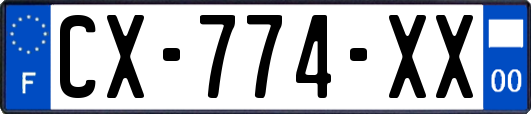 F
CX-774-XX
00